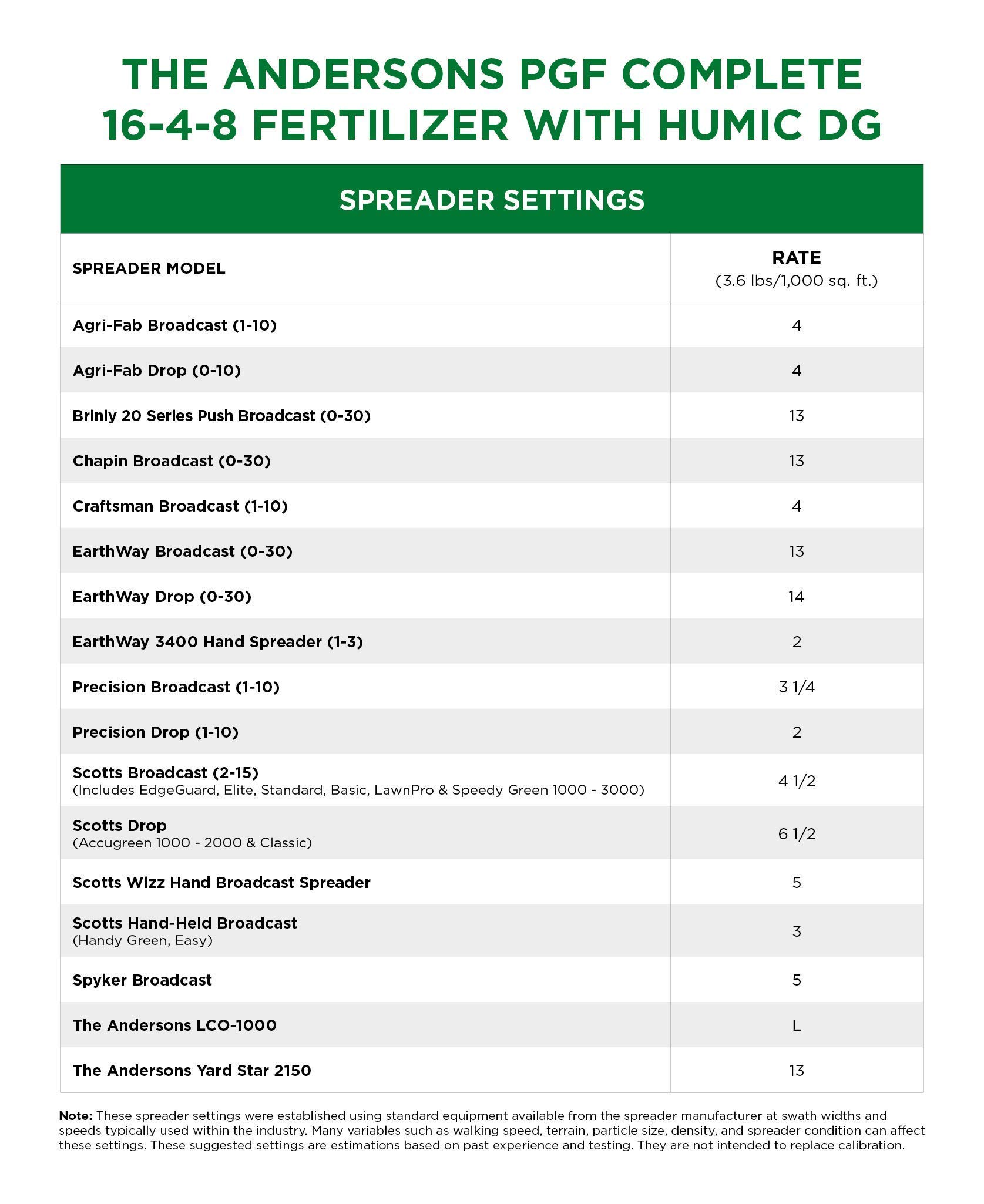 THE ANDERSONS PGF COMPLETE 16-4-8 FERTILIZER WITH HUMIC DG

SPREADER SETTINGS

| SPREADER MODEL | RATE (3.6 lbs/1,000 sq. ft.) |
|---|---|
| Agri-Fab Broadcast (1-10) | 4 |
| Agri-Fab Drop (0-10) | 4 |
| Brinly 20 Series Push Broadcast (0-30) | 13 |
| Chapin Broadcast (0-30) | 13 |
| Craftsman Broadcast (1-10) | 4 |
| EarthWay Broadcast (0-30) | 13 |
| EarthWay Drop (0-30) | 14 |
| EarthWay 3400 Hand Spreader (1-3) | 2 |
| Precision Broadcast (1-10) | 3 1/4 |
| Precision Drop (1-10) | 2 |
| Scotts Broadcast (2-15) (Includes EdgeGuard, Elite, Standard, Basic, LawnPro & Speedy Green 1000 - 3000) | 4 1/2 |
| Scotts Drop (Accugreen 1000 - 2000 & Classic) | 6 1/2 |
| Scotts Wizz Hand Broadcast Spreader | 5 |
| Scotts Hand-Held Broadcast (Handy Green, Easy) | 3 |
| Spyker Broadcast | 5 |
| The Andersons LCO-1000 | L |
| The Andersons Yard Star 2150 | 13 |

Note: These spreader settings were established using standard equipment available from the spreader manufacturer at swath widths and speeds typically used within the industry. Many variables such as walking speed, terrain, particle size, density, and spreader condition can affect these settings. These suggested settings are estimations based on past experience and testing. They are not intended to replace calibration.